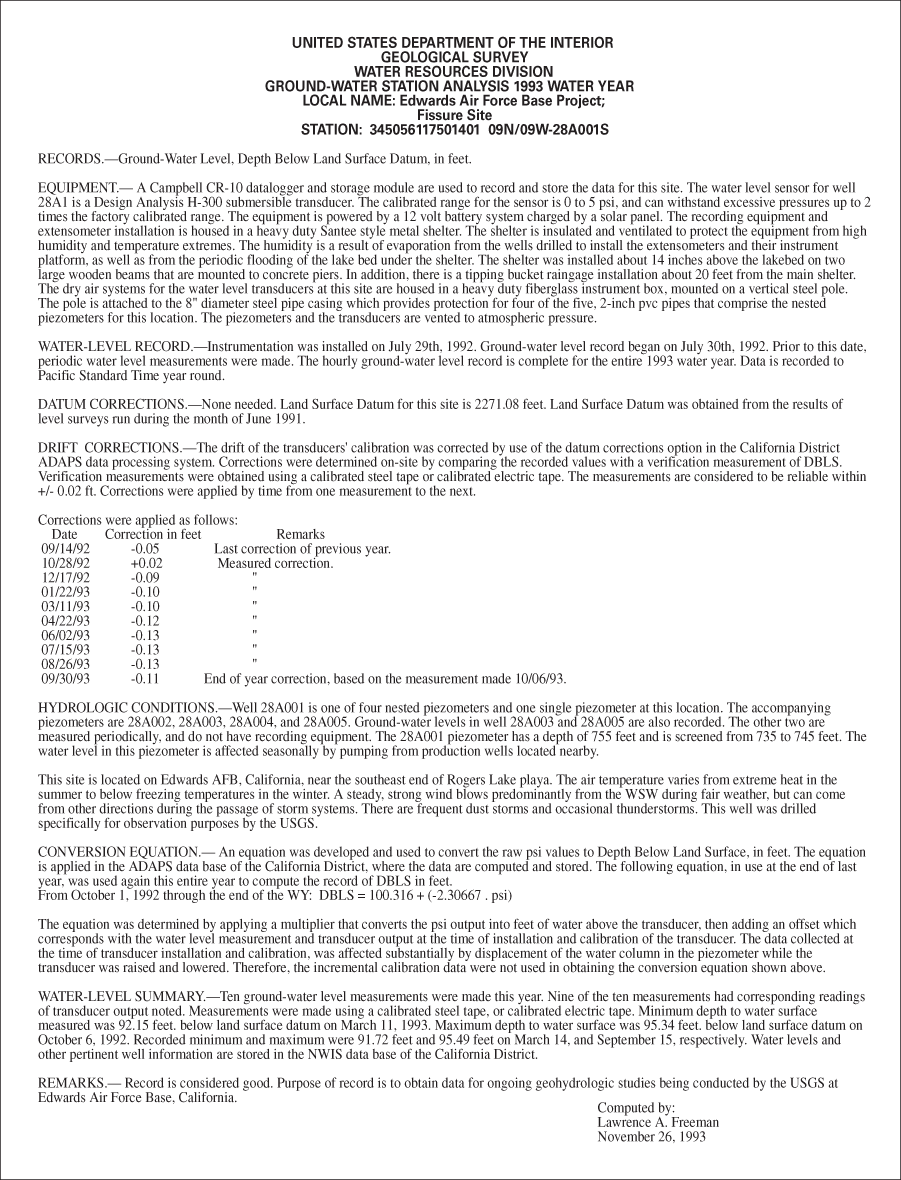 UNITED STATES DEPARTMENT OF THE INTERIOR
GEOLOGICAL SURVEY
WATER RESOURCES DIVISION
GROUND-WATER STATION ANALYSIS 1993 WATER YEAR
LOCAL NAME: Edwards Air Force Base Project;
Fissure Site
STATION: 345056117501401 09N/09W-28A001S

RECORDS.—Ground-Water Level, Depth Below Land Surface Datum, in feet.

EQUIPMENT.— A Campbell CR-10 datalogger and storage module are used to record and store the data for this site. The water level sensor for well 28A1 is a Design Analysis H-300 submersible transducer. The calibrated range for the sensor is 0 to 5 psi, and can withstand excessive pressures up to 2 times the factory calibrated range. The equipment is powered by a 12 volt battery system charged by a solar panel. The recording equipment and extensometer installation is housed in a heavy duty Santee style metal shelter. The shelter is insulated and ventilated to protect the equipment from high humidity and temperature extremes. The humidity is a result of evaporation from the wells drilled to install the extensometers and their instrument platform, as well as from the periodic flooding of the lake bed under the shelter. The shelter was installed about 14 inches above the lakebed on two large wooden beams that are mounted to concrete piers. In addition, there is a tipping bucket raingage installation about 20 feet from the main shelter. The dry air systems for the water level transducers at this site are housed in a heavy duty fiberglass instrument box, mounted on a vertical steel pole. The pole is attached to the 8" diameter steel pipe casing which provides protection for four of the five, 2-inch pvc pipes that comprise the nested piezometers for this location. The piezometers and the transducers are vented to atmospheric pressure.

WATER-LEVEL RECORD.—Instrumentation was installed on July 29th, 1992. Ground-water level record began on July 30th, 1992. Prior to this date, periodic water level measurements were made. The hourly ground-water level record is complete for the entire 1993 water year. Data is recorded to Pacific Standard Time year round.

DATUM CORRECTIONS.—None needed. Land Surface Datum for this site is 2271.08 feet. Land Surface Datum was obtained from the results of level surveys run during the month of June 1991.

DRIFT CORRECTIONS.—The drift of the transducers' calibration was corrected by use of the datum corrections option in the California District ADAPS data processing system. Corrections were determined on-site by comparing the recorded values with a verification measurement of DBLS. Verification measurements were obtained using a calibrated steel tape or calibrated electric tape. The measurements are considered to be reliable within +/- 0.02 ft. Corrections were applied by time from one measurement to the next.

Corrections were applied as follows:

| Date | Correction in feet | Remarks |
|---|---|---|
| 09/14/92 | -0.05 | Last correction of previous year. |
| 10/28/92 | +0.02 | Measured correction. |
| 12/17/92 | -0.09 | " |
| 01/22/93 | -0.10 | " |
| 03/11/93 | -0.10 | " |
| 04/22/93 | -0.12 | " |
| 06/02/93 | -0.13 | " |
| 07/15/93 | -0.13 | " |
| 08/26/93 | -0.13 | " |
| 09/30/93 | -0.11 | End of year correction, based on the measurement made 10/06/93. |

HYDROLOGIC CONDITIONS.—Well 28A001 is one of four nested piezometers and one single piezometer at this location. The accompanying piezometers are 28A002, 28A003, 28A004, and 28A005. Ground-water levels in well 28A003 and 28A005 are also recorded. The other two are measured periodically, and do not have recording equipment. The 28A001 piezometer has a depth of 755 feet and is screened from 735 to 745 feet. The water level in this piezometer is affected seasonally by pumping from production wells located nearby.

This site is located on Edwards AFB, California, near the southeast end of Rogers Lake playa. The air temperature varies from extreme heat in the summer to below freezing temperatures in the winter. A steady, strong wind blows predominantly from the WSW during fair weather, but can come from other directions during the passage of storm systems. There are frequent dust storms and occasional thunderstorms. This well was drilled specifically for observation purposes by the USGS.

CONVERSION EQUATION.— An equation was developed and used to convert the raw psi values to Depth Below Land Surface, in feet. The equation is applied in the ADAPS data base of the California District, where the data are computed and stored. The following equation, in use at the end of last year, was used again this entire year to compute the record of DBLS in feet.
From October 1, 1992 through the end of the WY: DBLS = 100.316 + (-2.30667 . psi)

The equation was determined by applying a multiplier that converts the psi output into feet of water above the transducer, then adding an offset which corresponds with the water level measurement and transducer output at the time of installation and calibration of the transducer. The data collected at the time of transducer installation and calibration, was affected substantially by displacement of the water column in the piezometer while the transducer was raised and lowered. Therefore, the incremental calibration data were not used in obtaining the conversion equation shown above.

WATER-LEVEL SUMMARY.—Ten ground-water level measurements were made this year. Nine of the ten measurements had corresponding readings of transducer output noted. Measurements were made using a calibrated steel tape, or calibrated electric tape. Minimum depth to water surface measured was 92.15 feet. below land surface datum on March 11, 1993. Maximum depth to water surface was 95.34 feet. below land surface datum on October 6, 1992. Recorded minimum and maximum were 91.72 feet and 95.49 feet on March 14, and September 15, respectively. Water levels and other pertinent well information are stored in the NWIS data base of the California District.

REMARKS.— Record is considered good. Purpose of record is to obtain data for ongoing geohydrologic studies being conducted by the USGS at Edwards Air Force Base, California.

Computed by:
Lawrence A. Freeman
November 26, 1993